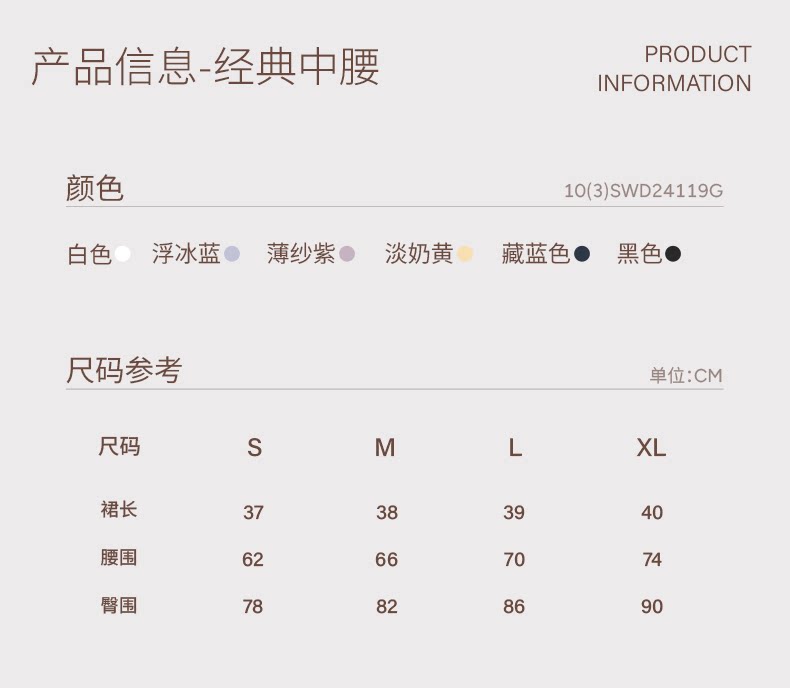 产品信息-经典中腰

PRODUCT
INFORMATION

颜色

10(3)SWD24119G

白色 浮冰蓝 薄纱紫 淡奶黄 藏蓝色 黑色

尺码参考

单位:CM

| 尺码 | S | M | L | XL |
|---|---|---|---|---|
| 裙长 | 37 | 38 | 39 | 40 |
| 腰围 | 62 | 66 | 70 | 74 |
| 臀围 | 78 | 82 | 86 | 90 |